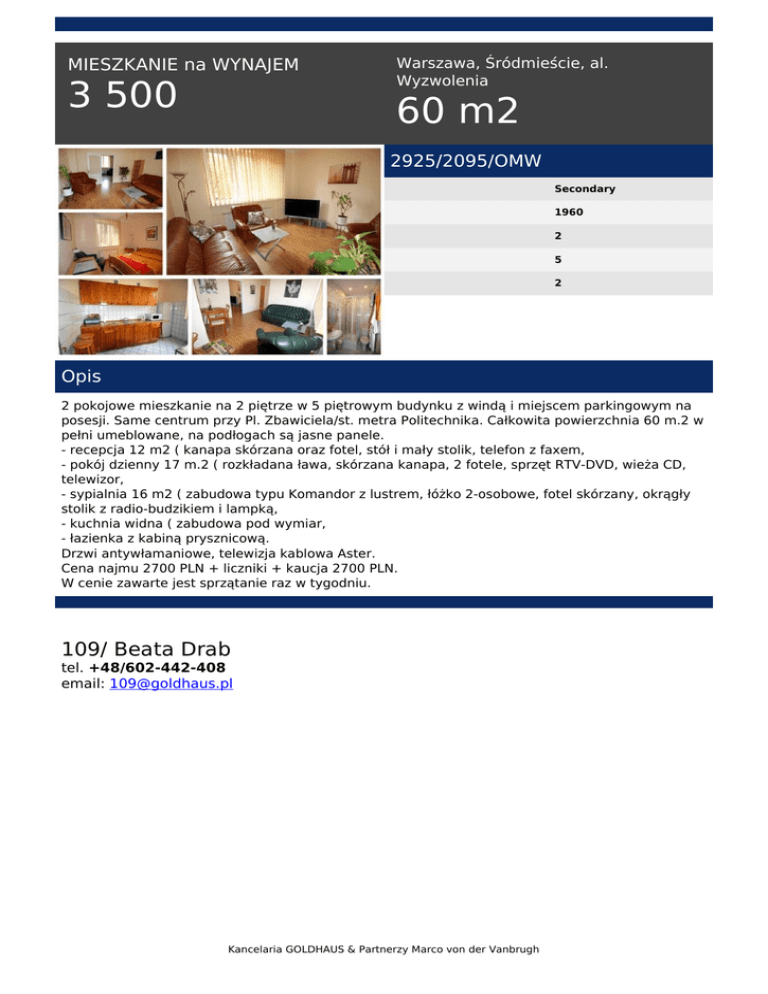 MIESZKANIE na WYNAJEM
3 500

Warszawa, Śródmieście, al. Wyzwolenia
60 m2

2925/2095/OMW

Secondary
1960
2
5
2

Opis

2 pokojowe mieszkanie na 2 piętrze w 5 piętrowym budynku z windą i miejscem parkingowym na posesji. Same centrum przy Pl. Zbawiciela/st. metra Politechnika. Całkowita powierzchnia 60 m.2 w pełni umeblowane, na podłogach są jasne panele.
- recepcja 12 m2 ( kanapa skórzana oraz fotel, stół i mały stolik, telefon z faxem,
- pokój dzienny 17 m.2 ( rozkładana ława, skórzana kanapa, 2 fotele, sprzęt RTV-DVD, wieża CD, telewizor,
- sypialnia 16 m2 ( zabudowa typu Komandor z lustrem, łóżko 2-osobowe, fotel skórzany, okrągły stolik z radio-budzikiem i lampką,
- kuchnia widna ( zabudowa pod wymiar,
- łazienka z kabiną prysznicową.
Drzwi antywłamaniowe, telewizja kablowa Aster.
Cena najmu 2700 PLN + liczniki + kaucja 2700 PLN.
W cenie zawarte jest sprzątanie raz w tygodniu.

109/ Beata Drab
tel. +48/602-442-408
email: 109@goldhaus.pl

Kancelaria GOLDHAUS & Partnerzy Marco von der Vanbrugh